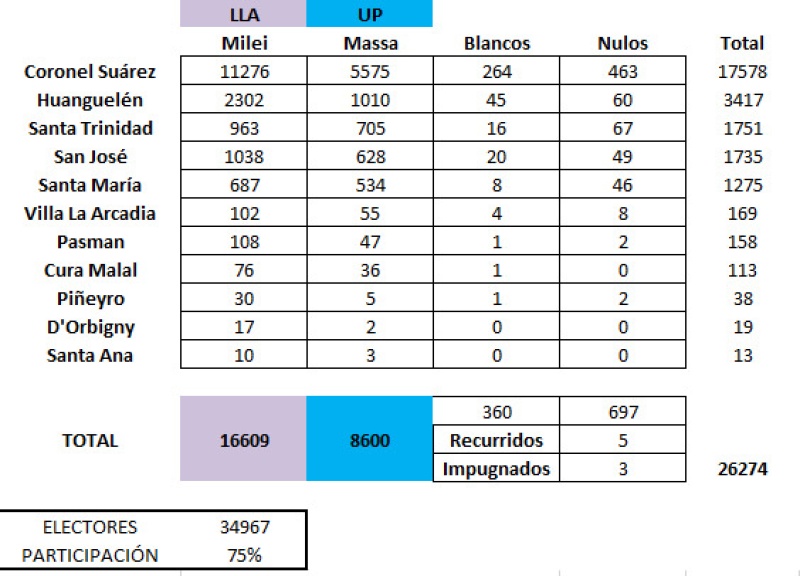 |  | LLA | UP |  |  |  |
|---|---|---|---|---|---|
|  | Milei | Massa | Blancos | Nulos | Total |
| Coronel Suárez | 11276 | 5575 | 264 | 463 | 17578 |
| Huanguelén | 2302 | 1010 | 45 | 60 | 3417 |
| Santa Trinidad | 963 | 705 | 16 | 67 | 1751 |
| San José | 1038 | 628 | 20 | 49 | 1735 |
| Santa María | 687 | 534 | 8 | 46 | 1275 |
| Villa La Arcadia | 102 | 55 | 4 | 8 | 169 |
| Pasman | 108 | 47 | 1 | 2 | 158 |
| Cura Malal | 76 | 36 | 1 | 0 | 113 |
| Piñeyro | 30 | 5 | 1 | 2 | 38 |
| D'Orbigny | 17 | 2 | 0 | 0 | 19 |
| Santa Ana | 10 | 3 | 0 | 0 | 13 |

|  |  |  |  |  |  |
|---|---|---|---|---|---|
| TOTAL | 16609 | 8600 | 360 | 697 |  |
|  |  |  | Recurridos | 5 |  |
|  |  |  | Impugnados | 3 | 26274 |

|  |  |
|---|---|
| ELECTORES | 34967 |
| PARTICIPACIÓN | 75% |